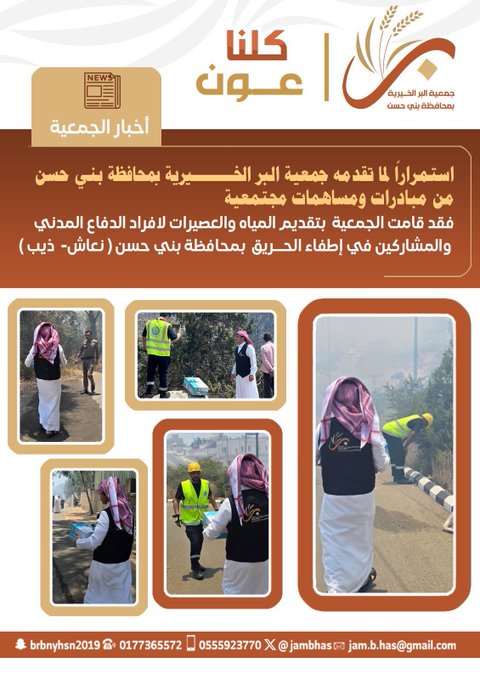 جمعية البر الخيرية بمحافظة بني حسن

كلنا عون

NEWS

أخبار الجمعية

استمراراً لما تقدمه جمعية البر الخيرية بمحافظة بني حسن من مبادرات ومساهمات مجتمعية

فقد قامت الجمعية بتقديم المياه والعصيرات لافراد الدفاع المدني والمشاركين في إطفاء الحريق بمحافظة بني حسن ( نعاش- ذيب )

brbnyhsn2019 0177365572 0555923770 @jambhas jam.b.has@gmail.com